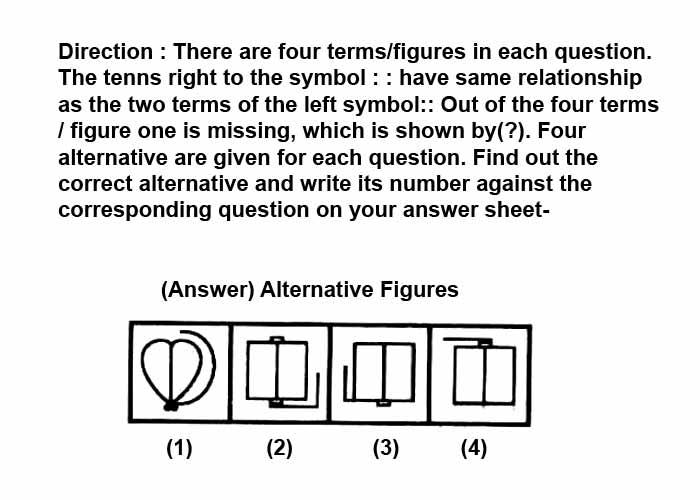 Direction : There are four terms/figures in each question. The tenns right to the symbol : : have same relationship as the two terms of the left symbol:: Out of the four terms / figure one is missing, which is shown by(?). Four alternative are given for each question. Find out the correct alternative and write its number against the corresponding question on your answer sheet-

(Answer) Alternative Figures

(1) (2) (3) (4)